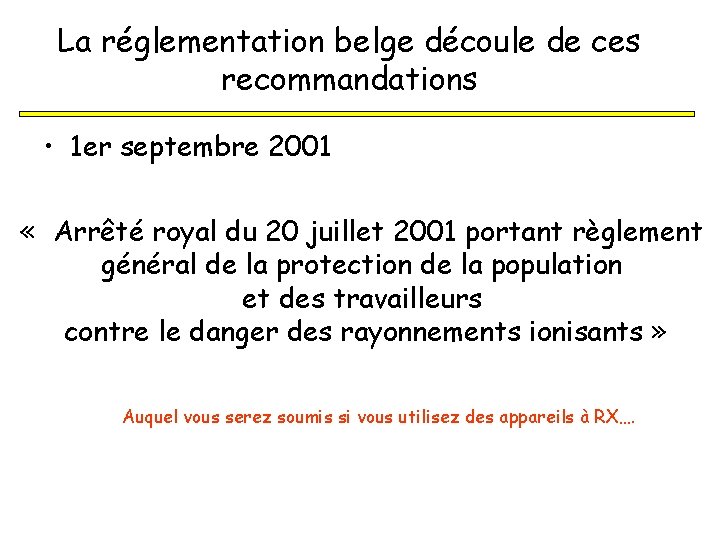 La réglementation belge découle de ces recommandations

• 1er septembre 2001

« Arrêté royal du 20 juillet 2001 portant règlement général de la protection de la population et des travailleurs contre le danger des rayonnements ionisants »

Auquel vous serez soumis si vous utilisez des appareils à RX….